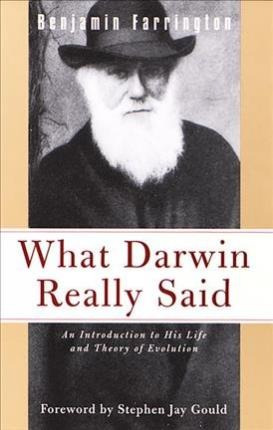 Benjamin Farrington

What Darwin Really Said

An Introduction to His Life and Theory of Evolution

Foreword by Stephen Jay Gould